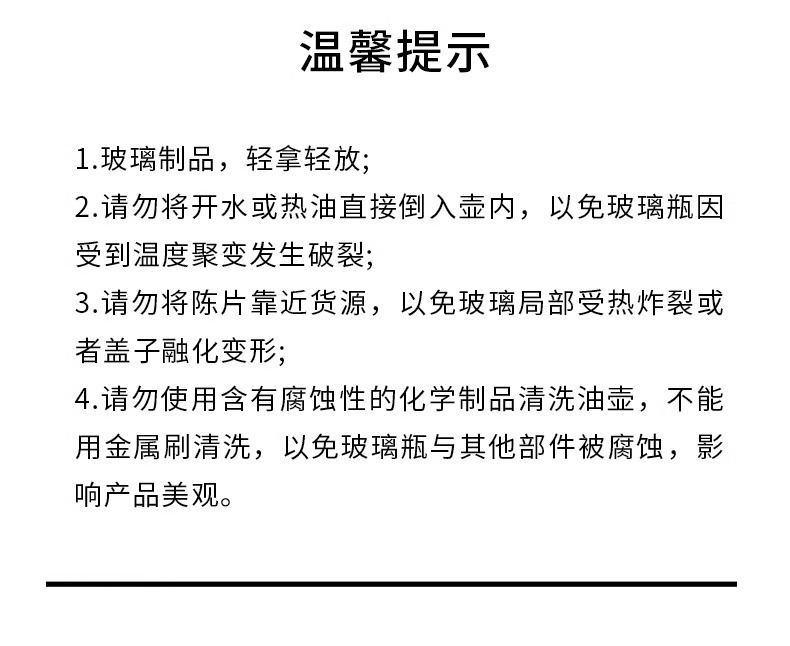 温馨提示

1.玻璃制品，轻拿轻放;

2.请勿将开水或热油直接倒入壶内，以免玻璃瓶因受到温度聚变发生破裂;

3.请勿将陈片靠近货源，以免玻璃局部受热炸裂或者盖子融化变形;

4.请勿使用含有腐蚀性的化学制品清洗油壶，不能用金属刷清洗，以免玻璃瓶与其他部件被腐蚀，影响产品美观。